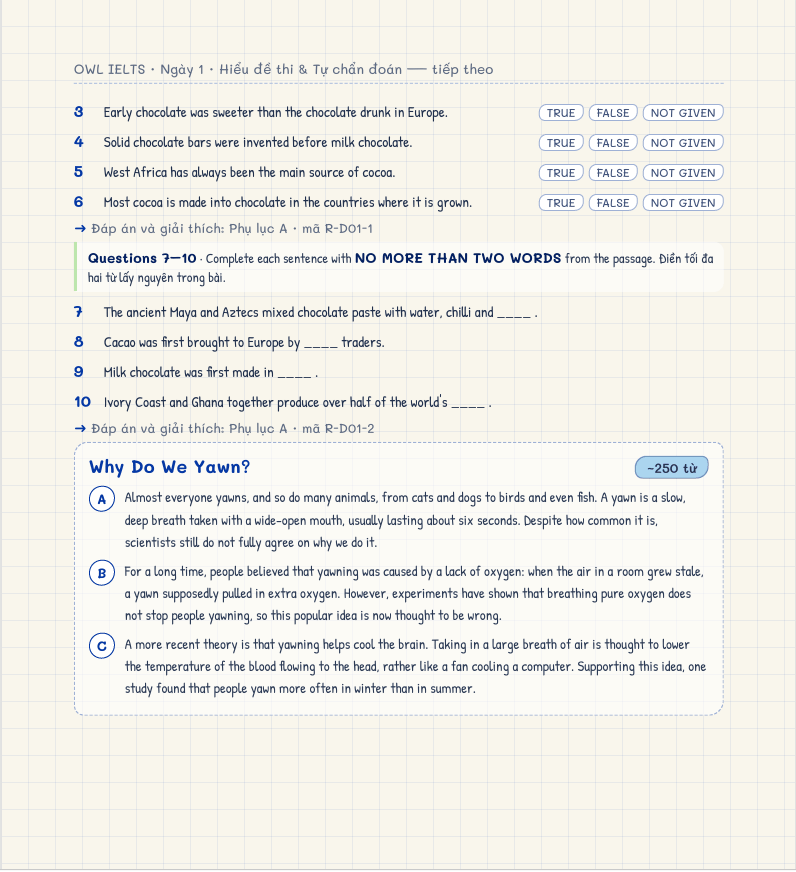 OWL IELTS · Ngày 1 · Hiểu đề thi & Tự chẩn đoán — tiếp theo

3 Early chocolate was sweeter than the chocolate drunk in Europe. TRUE FALSE NOT GIVEN

4 Solid chocolate bars were invented before milk chocolate. TRUE FALSE NOT GIVEN

5 West Africa has always been the main source of cocoa. TRUE FALSE NOT GIVEN

6 Most cocoa is made into chocolate in the countries where it is grown. TRUE FALSE NOT GIVEN

→ Đáp án và giải thích: Phụ lục A · mã R-D01-1

Questions 7—10 · Complete each sentence with NO MORE THAN TWO WORDS from the passage. Điền tối đa hai từ lấy nguyên trong bài.

7 The ancient Maya and Aztecs mixed chocolate paste with water, chilli and ____ .

8 Cacao was first brought to Europe by ____ traders.

9 Milk chocolate was first made in ____ .

10 Ivory Coast and Ghana together produce over half of the world's ____ .

→ Đáp án và giải thích: Phụ lục A · mã R-D01-2

Why Do We Yawn? ~250 từ

A Almost everyone yawns, and so do many animals, from cats and dogs to birds and even fish. A yawn is a slow, deep breath taken with a wide-open mouth, usually lasting about six seconds. Despite how common it is, scientists still do not fully agree on why we do it.

B For a long time, people believed that yawning was caused by a lack of oxygen: when the air in a room grew stale, a yawn supposedly pulled in extra oxygen. However, experiments have shown that breathing pure oxygen does not stop people yawning, so this popular idea is now thought to be wrong.

C A more recent theory is that yawning helps cool the brain. Taking in a large breath of air is thought to lower the temperature of the blood flowing to the head, rather like a fan cooling a computer. Supporting this idea, one study found that people yawn more often in winter than in summer.